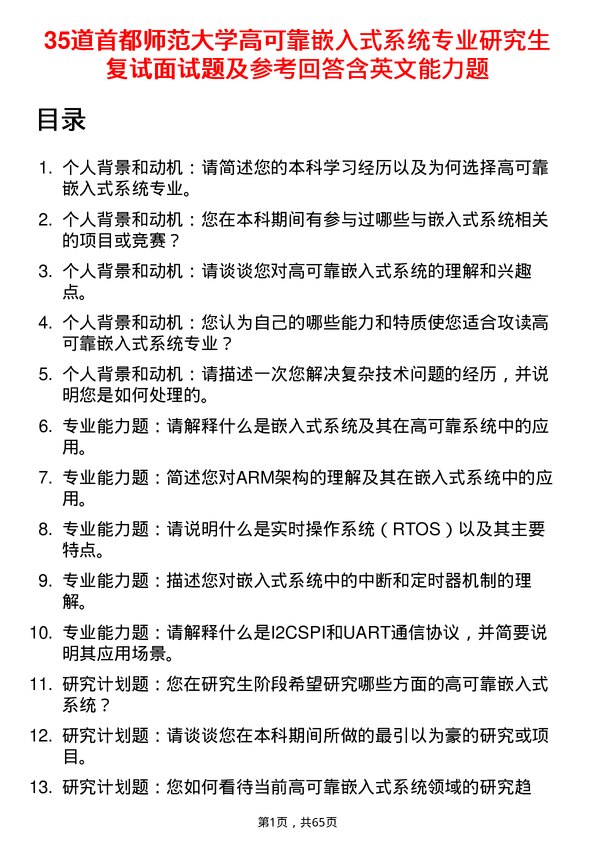 35道首都师范大学高可靠嵌入式系统专业研究生复试面试题及参考回答含英文能力题

目录

1. 个人背景和动机：请简述您的本科学习经历以及为何选择高可靠嵌入式系统专业。
2. 个人背景和动机：您在本科期间有参与过哪些与嵌入式系统相关的项目或竞赛？
3. 个人背景和动机：请谈谈您对高可靠嵌入式系统的理解和兴趣点。
4. 个人背景和动机：您认为自己的哪些能力和特质使您适合攻读高可靠嵌入式系统专业？
5. 个人背景和动机：请描述一次您解决复杂技术问题的经历，并说明您是如何处理的。
6. 专业能力题：请解释什么是嵌入式系统及其在高可靠系统中的应用。
7. 专业能力题：简述您对ARM架构的理解及其在嵌入式系统中的应用。
8. 专业能力题：请说明什么是实时操作系统（RTOS）以及其主要特点。
9. 专业能力题：描述您对嵌入式系统中的中断和定时器机制的理解。
10. 专业能力题：请解释什么是I2CSPI和UART通信协议，并简要说明其应用场景。
11. 研究计划题：您在研究生阶段希望研究哪些方面的高可靠嵌入式系统？
12. 研究计划题：请谈谈您在本科期间所做的最引以为豪的研究或项目。
13. 研究计划题：您如何看待当前高可靠嵌入式系统领域的研究趋

第1页，共65页